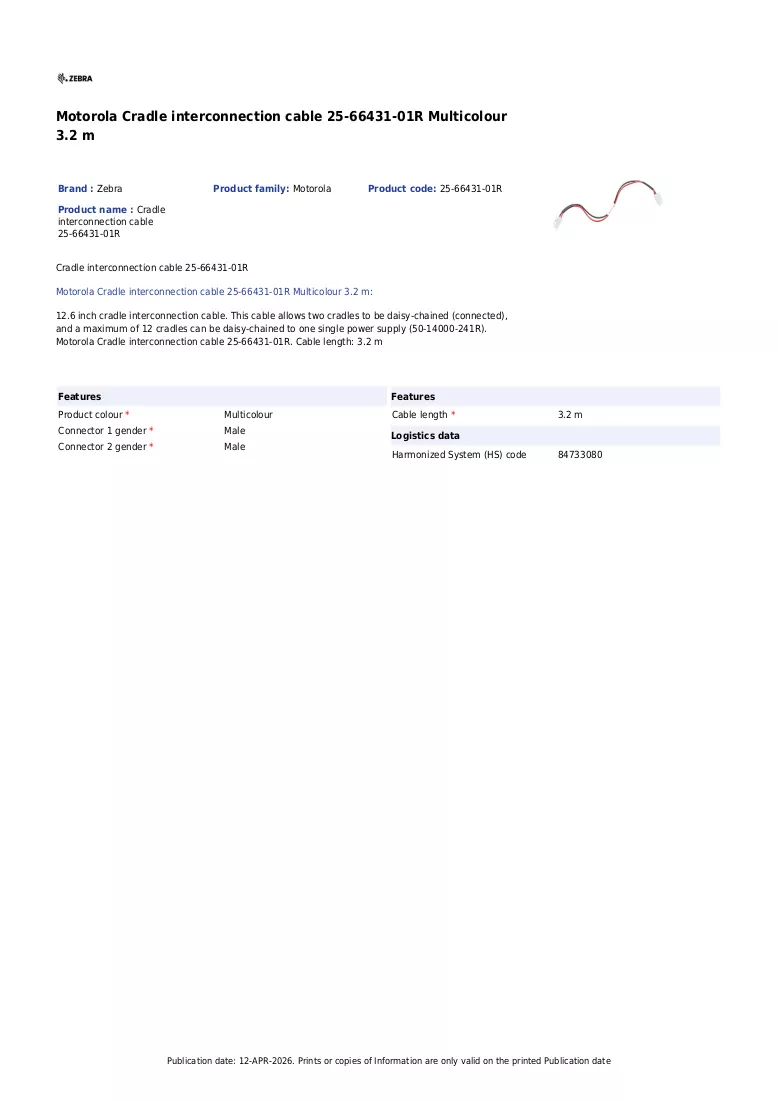 ZEBRA

Motorola Cradle interconnection cable 25-66431-01R Multicolour 3.2 m

Brand : Zebra

Product family: Motorola

Product code: 25-66431-01R

Product name : Cradle interconnection cable 25-66431-01R

Cradle interconnection cable 25-66431-01R

Motorola Cradle interconnection cable 25-66431-01R Multicolour 3.2 m:

12.6 inch cradle interconnection cable. This cable allows two cradles to be daisy-chained (connected), and a maximum of 12 cradles can be daisy-chained to one single power supply (50-14000-241R). Motorola Cradle interconnection cable 25-66431-01R. Cable length: 3.2 m

Features
Product colour * Multicolour
Connector 1 gender * Male
Connector 2 gender * Male

Features
Cable length * 3.2 m

Logistics data
Harmonized System (HS) code 84733080

Publication date: 12-APR-2026. Prints or copies of Information are only valid on the printed Publication date